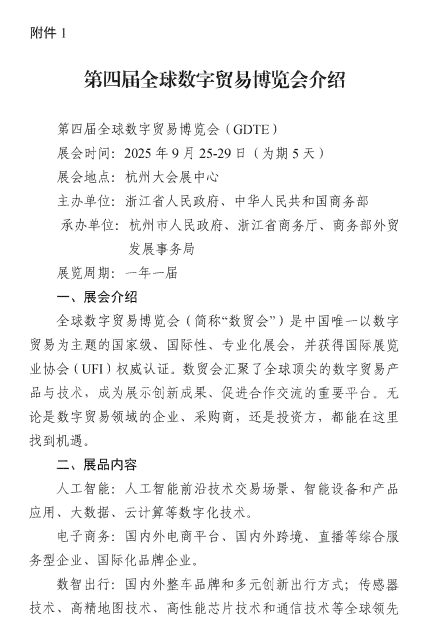 附件 1

第四届全球数字贸易博览会介绍

第四届全球数字贸易博览会（GDTE）

展会时间：2025 年 9 月 25-29 日（为期 5 天）

展会地点：杭州大会展中心

主办单位：浙江省人民政府、中华人民共和国商务部

承办单位：杭州市人民政府、浙江省商务厅、商务部外贸发展事务局

展览周期：一年一届

一、展会介绍

全球数字贸易博览会（简称“数贸会”）是中国唯一以数字贸易为主题的国家级、国际性、专业化展会，并获得国际展览业协会（UFI）权威认证。数贸会汇聚了全球顶尖的数字贸易产品与技术，成为展示创新成果、促进合作交流的重要平台。无论是数字贸易领域的企业、采购商，还是投资方，都能在这里找到机遇。

二、展品内容

人工智能：人工智能前沿技术交易场景、智能设备和产品应用、大数据、云计算等数字化技术。

电子商务：国内外电商平台、国内外跨境、直播等综合服务型企业、国际化品牌企业。

数智出行：国内外整车品牌和多元创新出行方式；传感器技术、高精地图技术、高性能芯片技术和通信技术等全球领先